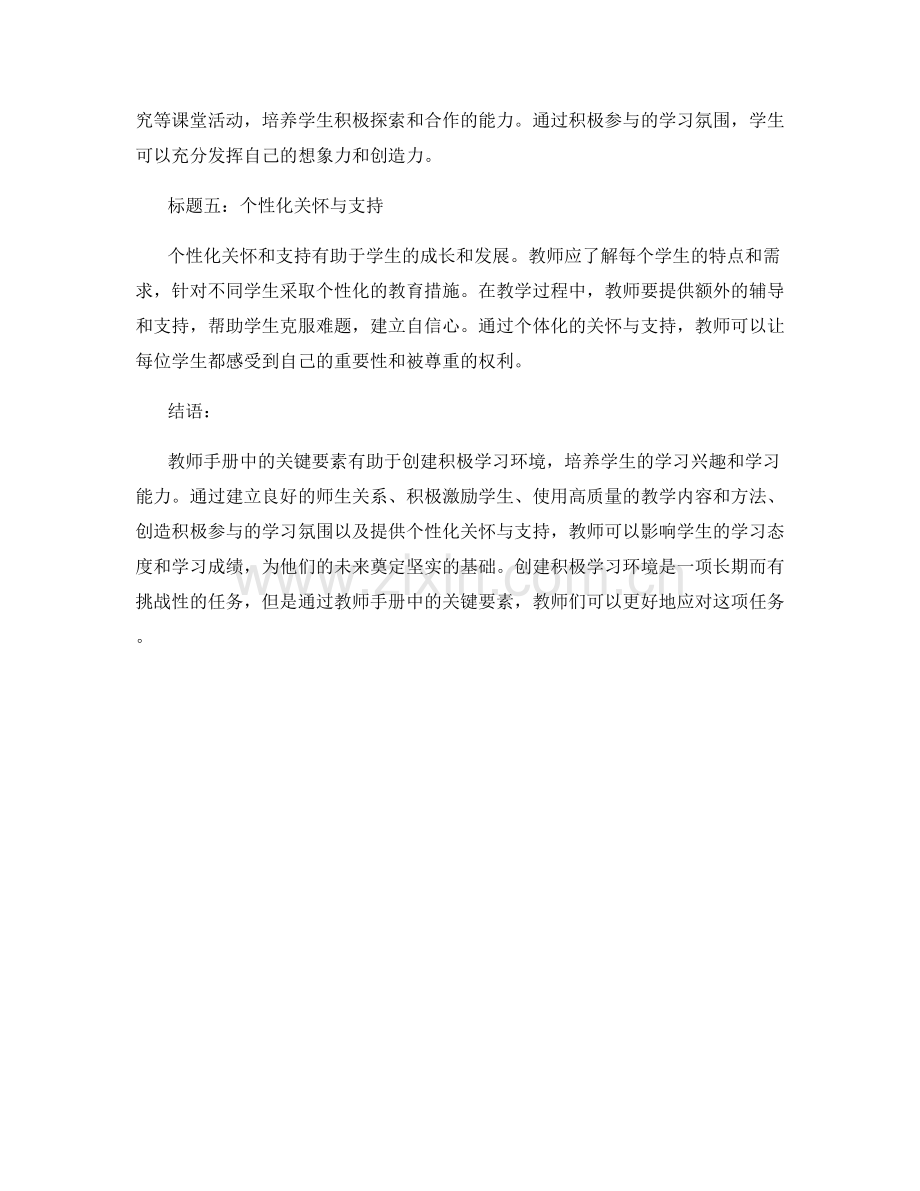 究等课堂活动，培养学生积极探索和合作的能力。通过积极参与的学习氛围，学生可以充分发挥自己的想象力和创造力。

标题五：个性化关怀与支持

个性化关怀和支持有助于学生的成长和发展。教师应了解每个学生的特点和需求，针对不同学生采取个性化的教育措施。在教学过程中，教师要提供额外的辅导和支持，帮助学生克服难题，建立自信心。通过个体化的关怀与支持，教师可以让每位学生都感受到自己的重要性和被尊重的权利。

结语：

教师手册中的关键要素有助于创建积极学习环境，培养学生的学习兴趣和学习能力。通过建立良好的师生关系、积极激励学生、使用高质量的教学内容和方法、创造积极参与的学习氛围以及提供个性化关怀与支持，教师可以影响学生的学习态度和学习成绩，为他们的未来奠定坚实的基础。创建积极学习环境是一项长期而有挑战性的任务，但是通过教师手册中的关键要素，教师们可以更好地应对这项任务。

www.zixin.com.cn